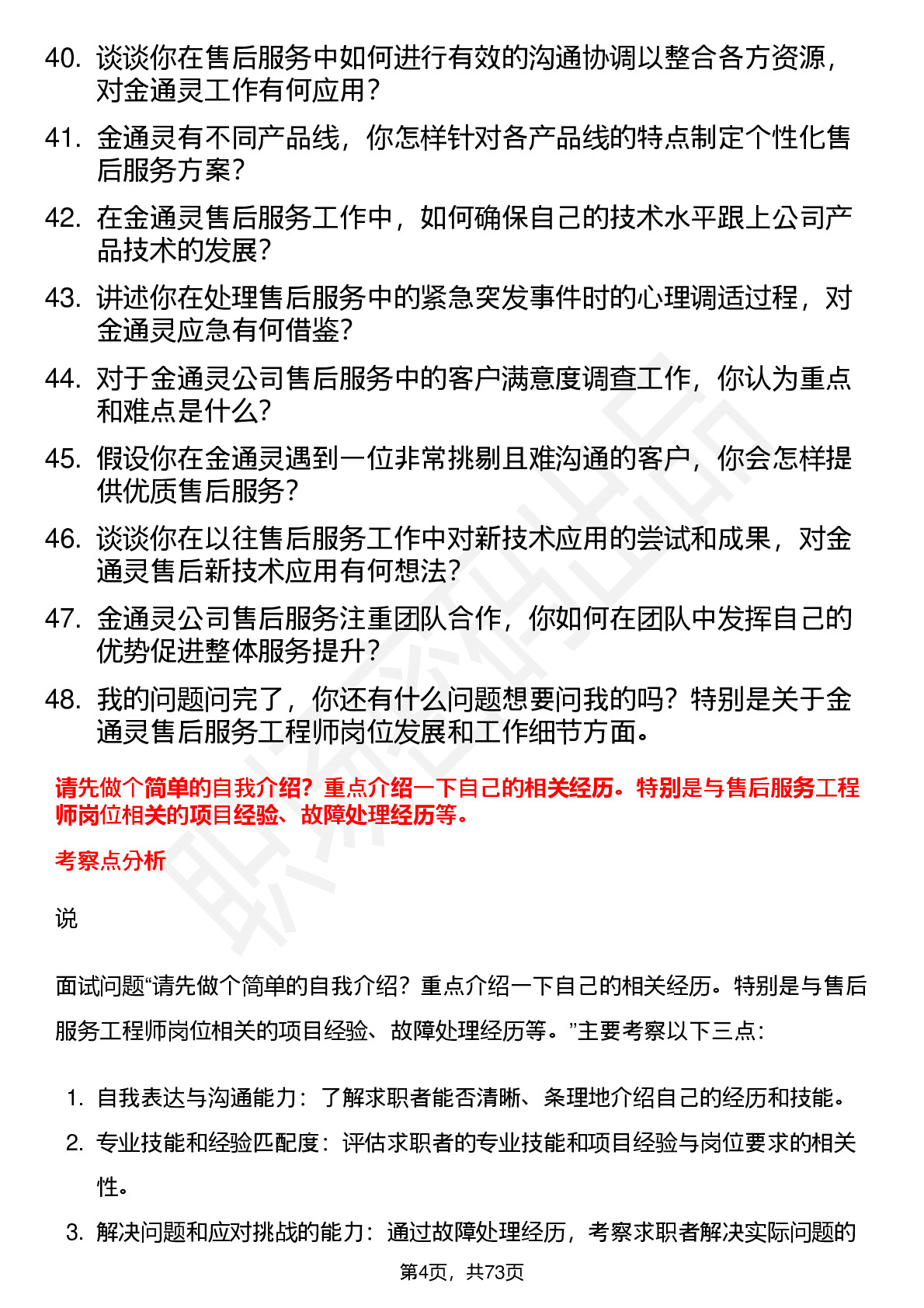 40. 谈谈你在售后服务中如何进行有效的沟通协调以整合各方资源，对金通灵工作有何应用？

41. 金通灵有不同产品线，你怎样针对各产品线的特点制定个性化售后服务方案？

42. 在金通灵售后服务工作中，如何确保自己的技术水平跟上公司产品技术的发展？

43. 讲述你在处理售后服务中的紧急突发事件时的心理调适过程，对金通灵应急有何借鉴？

44. 对于金通灵公司售后服务中的客户满意度调查工作，你认为重点和难点是什么？

45. 假设你在金通灵遇到一位非常挑剔且难沟通的客户，你会怎样提供优质售后服务？

46. 谈谈你在以往售后服务工作中对新技术应用的尝试和成果，对金通灵售后新技术应用有何想法？

47. 金通灵公司售后服务注重团队合作，你如何在团队中发挥自己的优势促进整体服务提升？

48. 我的问题问完了，你还有什么问题想要问我的吗？特别是关于金通灵售后服务工程师岗位发展和工作细节方面。

请先做个简单的自我介绍？重点介绍一下自己的相关经历。特别是与售后服务工程师岗位相关的项目经验、故障处理经历等。

考察点分析

说

面试问题“请先做个简单的自我介绍？重点介绍一下自己的相关经历。特别是与售后服务工程师岗位相关的项目经验、故障处理经历等。”主要考察以下三点：

1. 自我表达与沟通能力：了解求职者能否清晰、条理地介绍自己的经历和技能。
2. 专业技能和经验匹配度：评估求职者的专业技能和项目经验与岗位要求的相关性。
3. 解决问题和应对挑战的能力：通过故障处理经历，考察求职者解决实际问题的

第4页，共73页